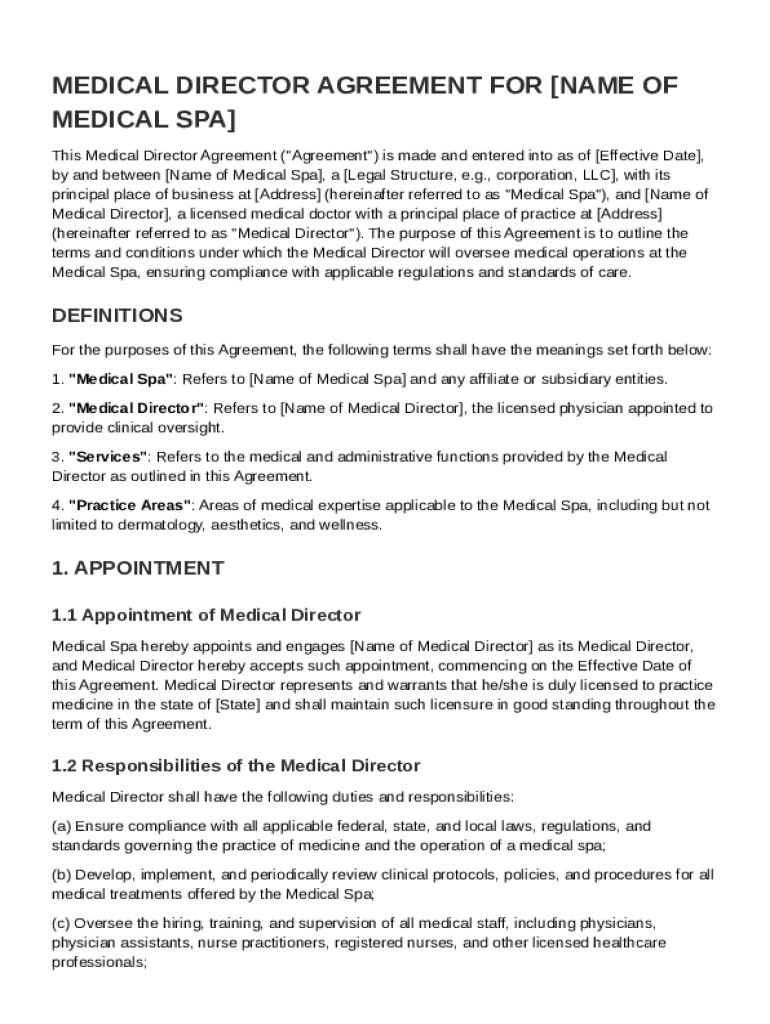 MEDICAL DIRECTOR AGREEMENT FOR [NAME OF MEDICAL SPA]

This Medical Director Agreement ("Agreement") is made and entered into as of [Effective Date], by and between [Name of Medical Spa], a [Legal Structure, e.g., corporation, LLC], with its principal place of business at [Address] (hereinafter referred to as "Medical Spa"), and [Name of Medical Director], a licensed medical doctor with a principal place of practice at [Address] (hereinafter referred to as "Medical Director"). The purpose of this Agreement is to outline the terms and conditions under which the Medical Director will oversee medical operations at the Medical Spa, ensuring compliance with applicable regulations and standards of care.

DEFINITIONS

For the purposes of this Agreement, the following terms shall have the meanings set forth below:

1. "Medical Spa": Refers to [Name of Medical Spa] and any affiliate or subsidiary entities.

2. "Medical Director": Refers to [Name of Medical Director], the licensed physician appointed to provide clinical oversight.

3. "Services": Refers to the medical and administrative functions provided by the Medical Director as outlined in this Agreement.

4. "Practice Areas": Areas of medical expertise applicable to the Medical Spa, including but not limited to dermatology, aesthetics, and wellness.

1. APPOINTMENT

1.1 Appointment of Medical Director

Medical Spa hereby appoints and engages [Name of Medical Director] as its Medical Director, and Medical Director hereby accepts such appointment, commencing on the Effective Date of this Agreement. Medical Director represents and warrants that he/she is duly licensed to practice medicine in the state of [State] and shall maintain such licensure in good standing throughout the term of this Agreement.

1.2 Responsibilities of the Medical Director

Medical Director shall have the following duties and responsibilities:

(a) Ensure compliance with all applicable federal, state, and local laws, regulations, and standards governing the practice of medicine and the operation of a medical spa;

(b) Develop, implement, and periodically review clinical protocols, policies, and procedures for all medical treatments offered by the Medical Spa;

(c) Oversee the hiring, training, and supervision of all medical staff, including physicians, physician assistants, nurse practitioners, registered nurses, and other licensed healthcare professionals;